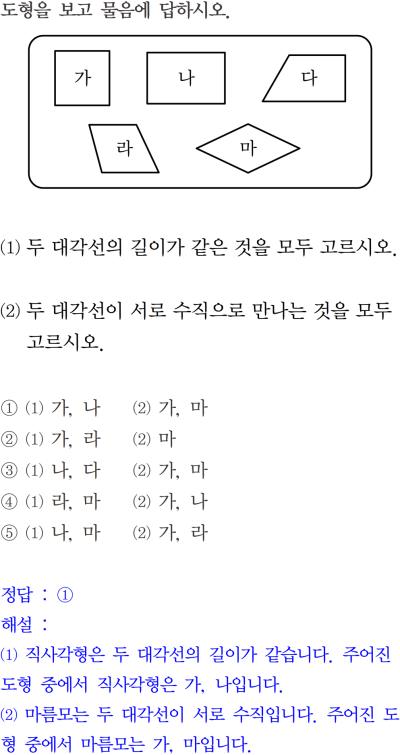 도형을 보고 물음에 답하시오.

가
나
다
라
마

⑴ 두 대각선의 길이가 같은 것을 모두 고르시오.

⑵ 두 대각선이 서로 수직으로 만나는 것을 모두 고르시오.

① ⑴ 가, 나 ⑵ 가, 마
② ⑴ 가, 라 ⑵ 마
③ ⑴ 나, 다 ⑵ 가, 마
④ ⑴ 라, 마 ⑵ 가, 나
⑤ ⑴ 나, 마 ⑵ 가, 라

정답 : ①
해설 :
⑴ 직사각형은 두 대각선의 길이가 같습니다. 주어진 도형 중에서 직사각형은 가, 나입니다.
⑵ 마름모는 두 대각선이 서로 수직입니다. 주어진 도형 중에서 마름모는 가, 마입니다.